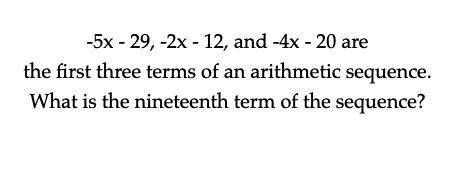 $-5x - 29$, $-2x - 12$, and $-4x - 20$ are the first three terms of an arithmetic sequence. What is the nineteenth term of the sequence?